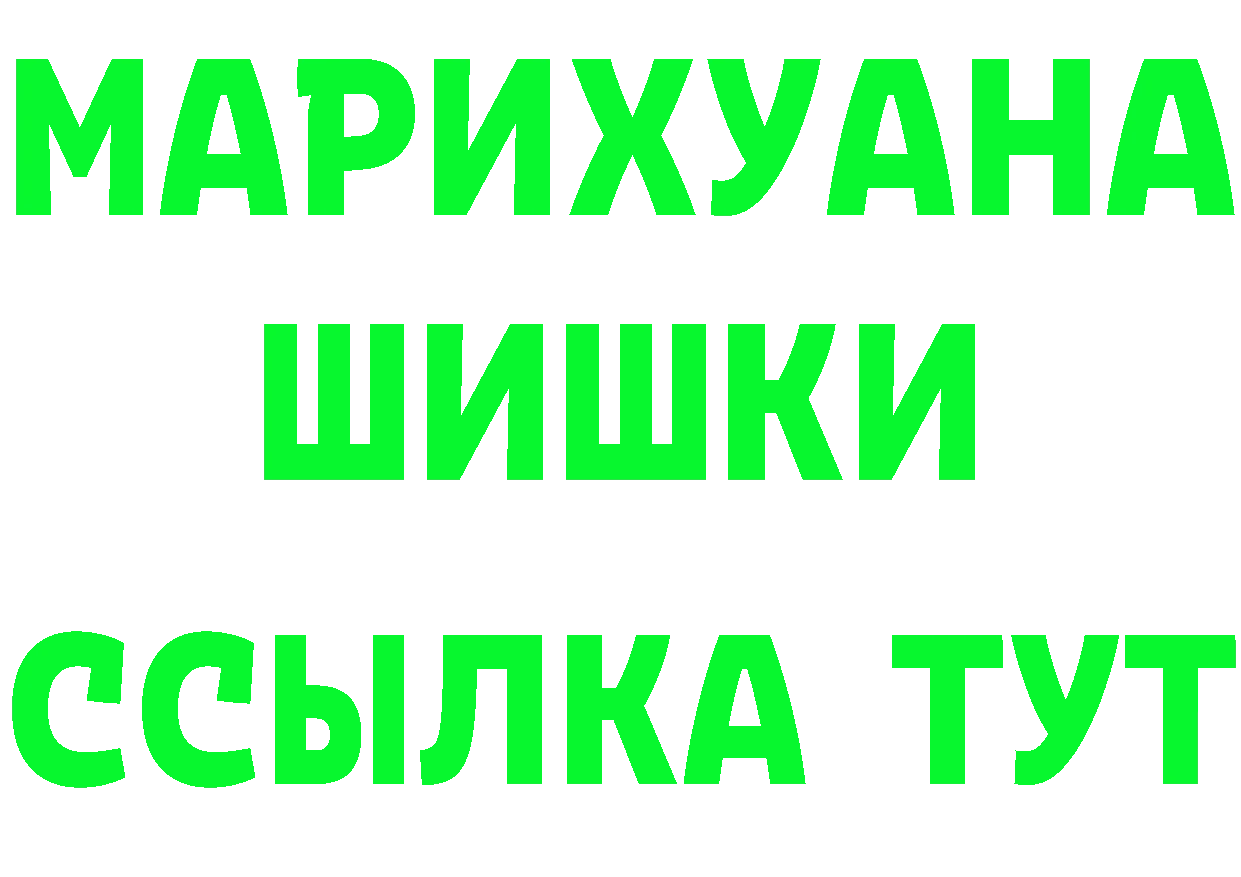 МАРИХУАНА
ШИШКИ
ССЫЛКА ТУТ